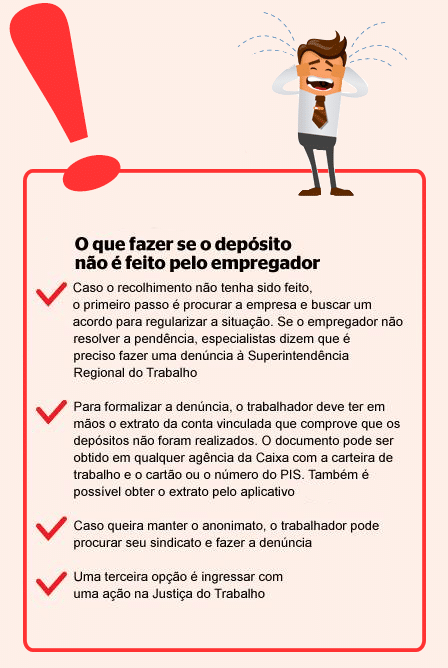 O que fazer se o depósito não é feito pelo empregador

Caso o recolhimento não tenha sido feito, o primeiro passo é procurar a empresa e buscar um acordo para regularizar a situação. Se o empregador não resolver a pendência, especialistas dizem que é preciso fazer uma denúncia à Superintendência Regional do Trabalho

Para formalizar a denúncia, o trabalhador deve ter em mãos o extrato da conta vinculada que comprove que os depósitos não foram realizados. O documento pode ser obtido em qualquer agência da Caixa com a carteira de trabalho e o cartão ou o número do PIS. Também é possível obter o extrato pelo aplicativo

Caso queira manter o anonimato, o trabalhador pode procurar seu sindicato e fazer a denúncia

Uma terceira opção é ingressar com uma ação na Justiça do Trabalho